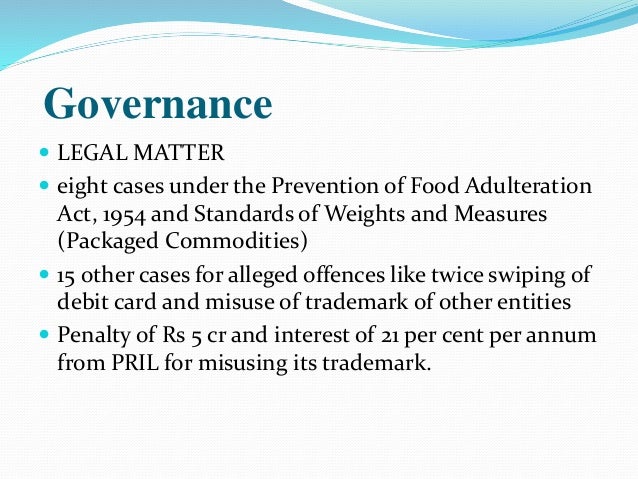 Governance

- LEGAL MATTER
- eight cases under the Prevention of Food Adulteration Act, 1954 and Standards of Weights and Measures (Packaged Commodities)
- 15 other cases for alleged offences like twice swiping of debit card and misuse of trademark of other entities
- Penalty of Rs 5 cr and interest of 21 per cent per annum from PRIL for misusing its trademark.